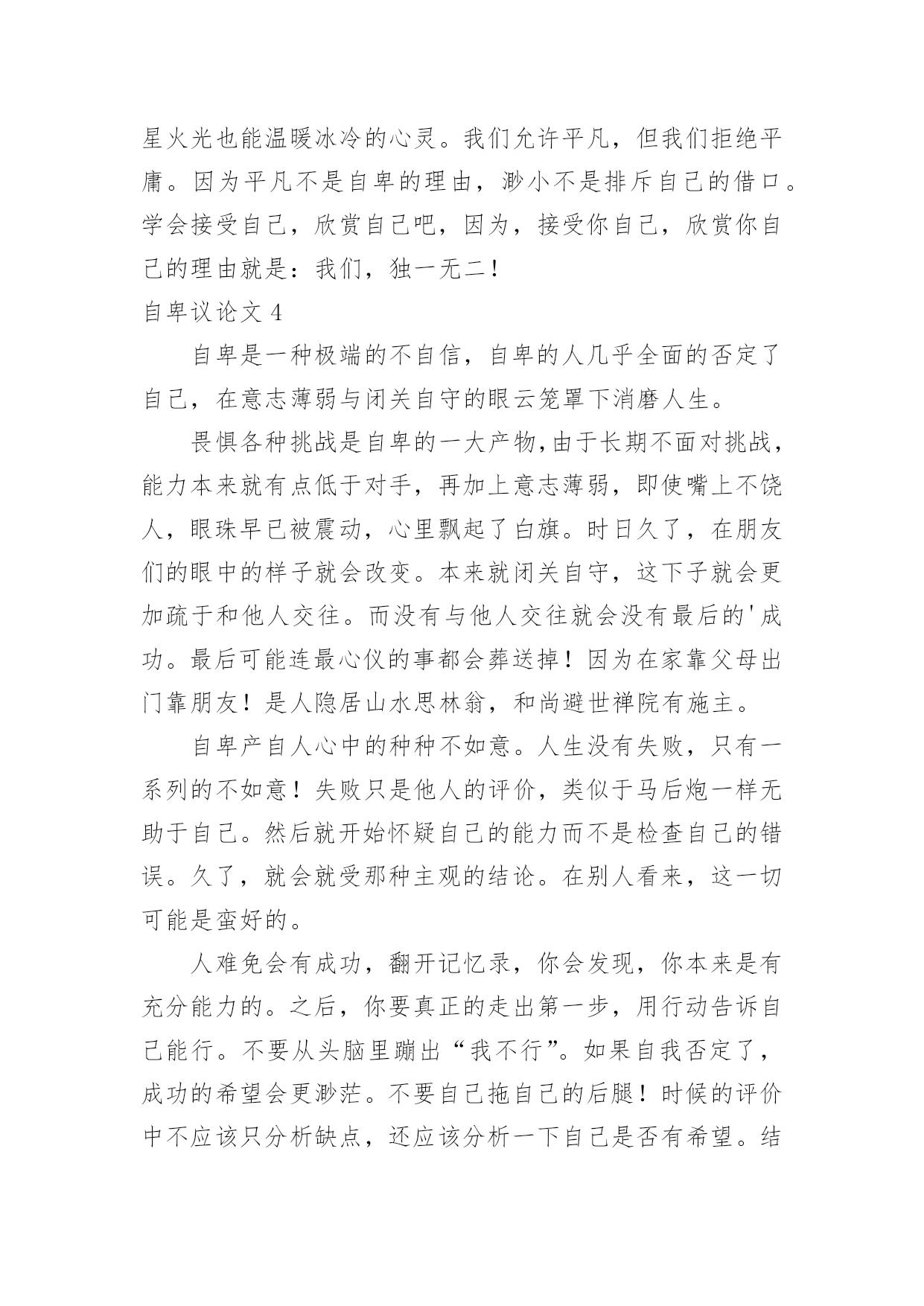 星火光也能温暖冰冷的心灵。我们允许平凡，但我们拒绝平庸。因为平凡不是自卑的理由，渺小不是排斥自己的借口。学会接受自己，欣赏自己吧，因为，接受你自己，欣赏你自己的理由就是：我们，独一无二！

自卑议论文 4

自卑是一种极端的不自信，自卑的人几乎全面的否定了自己，在意志薄弱与闭关自守的眼云笼罩下消磨人生。

畏惧各种挑战是自卑的一大产物,由于长期不面对挑战，能力本来就有点低于对手，再加上意志薄弱，即使嘴上不饶人，眼珠早已被震动，心里飘起了白旗。时日久了，在朋友们的眼中的样子就会改变。本来就闭关自守，这下子就会更加疏于和他人交往。而没有与他人交往就会没有最后的'成功。最后可能连最心仪的事都会葬送掉！因为在家靠父母出门靠朋友！是人隐居山水思林翁，和尚避世禅院有施主。

自卑产自人心中的种种不如意。人生没有失败，只有一系列的不如意！失败只是他人的评价，类似于马后炮一样无助于自己。然后就开始怀疑自己的能力而不是检查自己的错误。久了，就会就受那种主观的结论。在别人看来，这一切可能是蛮好的。

人难免会有成功，翻开记忆录，你会发现，你本来是有充分能力的。之后，你要真正的走出第一步，用行动告诉自己能行。不要从头脑里蹦出“我不行”。如果自我否定了，成功的希望会更渺茫。不要自己拖自己的后腿！时候的评价中不应该只分析缺点，还应该分析一下自己是否有希望。结